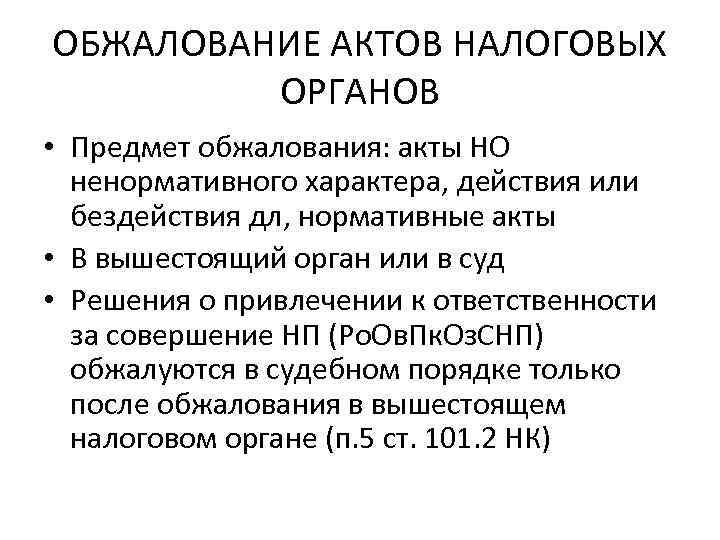 ОБЖАЛОВАНИЕ АКТОВ НАЛОГОВЫХ ОРГАНОВ

• Предмет обжалования: акты НО ненормативного характера, действия или бездействия дл, нормативные акты

• В вышестоящий орган или в суд

• Решения о привлечении к ответственности за совершение НП (РоОвПкОзСНП) обжалуются в судебном порядке только после обжалования в вышестоящем налоговом органе (п.5 ст. 101.2 НК)